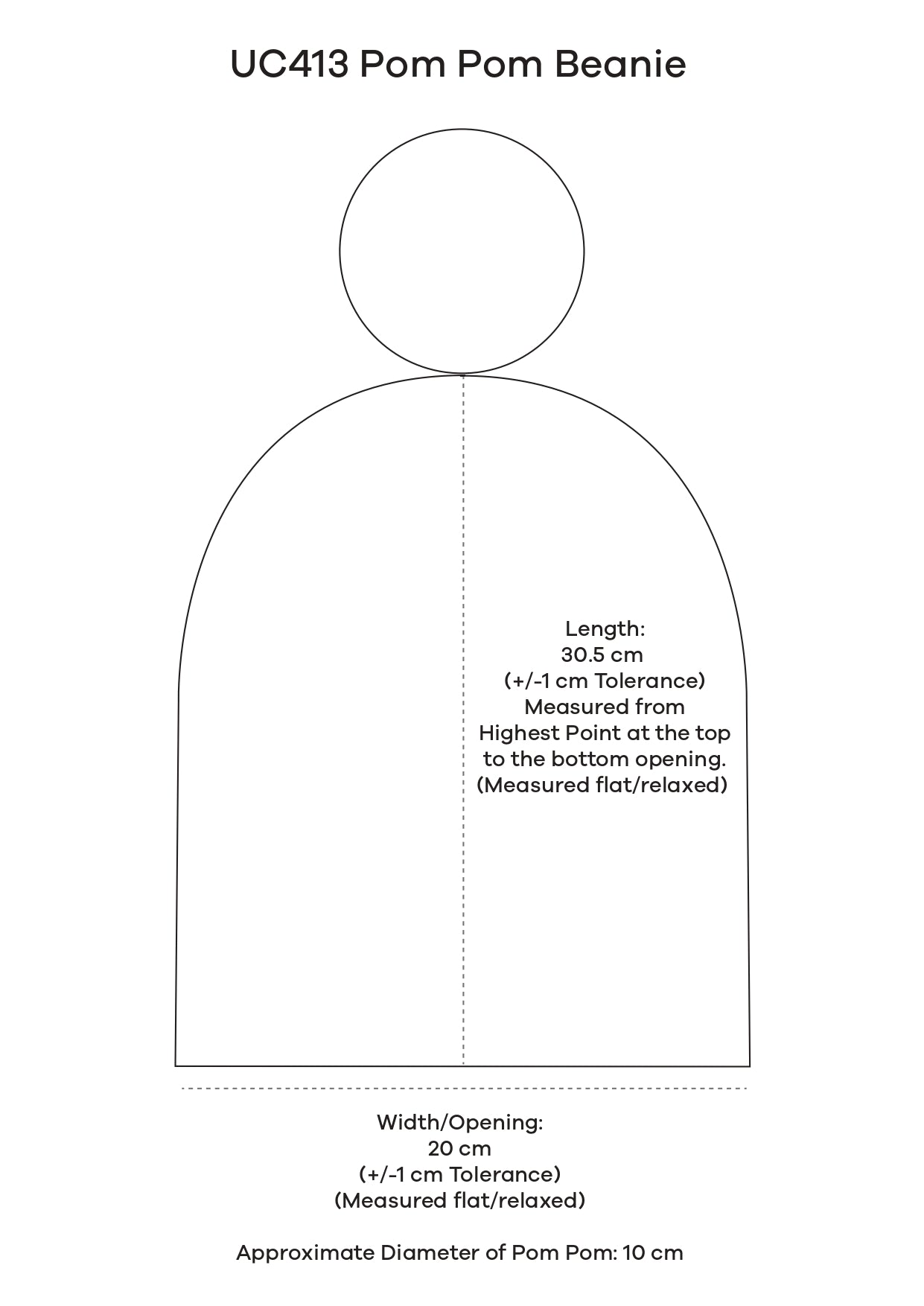 UC413 Pom Pom Beanie

Length:
30.5 cm
(+/-1 cm Tolerance)
Measured from
Highest Point at the top
to the bottom opening.
(Measured flat/relaxed)

Width/Opening:
20 cm
(+/-1 cm Tolerance)
(Measured flat/relaxed)

Approximate Diameter of Pom Pom: 10 cm